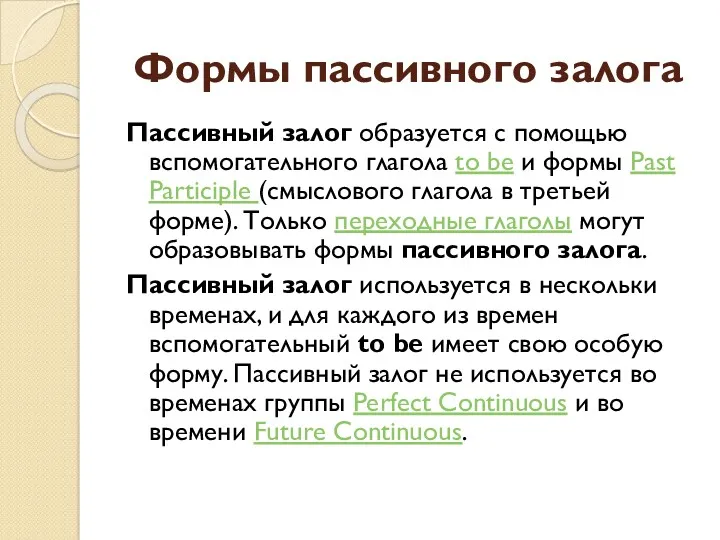 Формы пассивного залога

Пассивный залог образуется с помощью вспомогательного глагола to be и формы Past Participle (смыслового глагола в третьей форме). Только переходные глаголы могут образовывать формы пассивного залога.

Пассивный залог используется в нескольки временах, и для каждого из времен вспомогательный to be имеет свою особую форму. Пассивный залог не используется во временах группы Perfect Continuous и во времени Future Continuous.